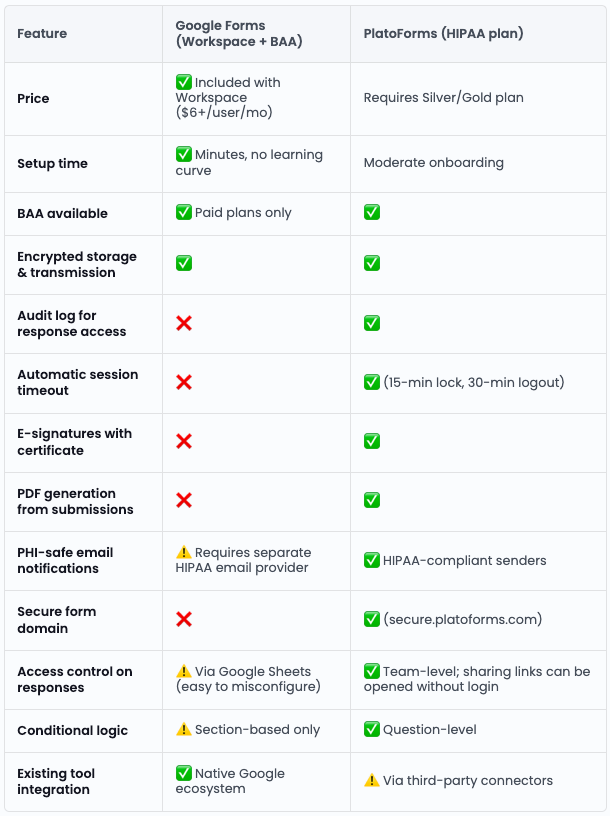 | Feature | Google Forms (Workspace + BAA) | PlatoForms (HIPAA plan) |
|---|---|---|
| Price | ✅ Included with Workspace ($6+/user/mo) | Requires Silver/Gold plan |
| Setup time | ✅ Minutes, no learning curve | Moderate onboarding |
| BAA available | ✅ Paid plans only | ✅ |
| Encrypted storage & transmission | ✅ | ✅ |
| Audit log for response access | ❌ | ✅ |
| Automatic session timeout | ❌ | ✅ (15-min lock, 30-min logout) |
| E-signatures with certificate | ❌ | ✅ |
| PDF generation from submissions | ❌ | ✅ |
| PHI-safe email notifications | ⚠️ Requires separate HIPAA email provider | ✅ HIPAA-compliant senders |
| Secure form domain | ❌ | ✅ (secure.platoforms.com) |
| Access control on responses | ⚠️ Via Google Sheets (easy to misconfigure) | ✅ Team-level; sharing links can be opened without login |
| Conditional logic | ⚠️ Section-based only | ✅ Question-level |
| Existing tool integration | ✅ Native Google ecosystem | ⚠️ Via third-party connectors |